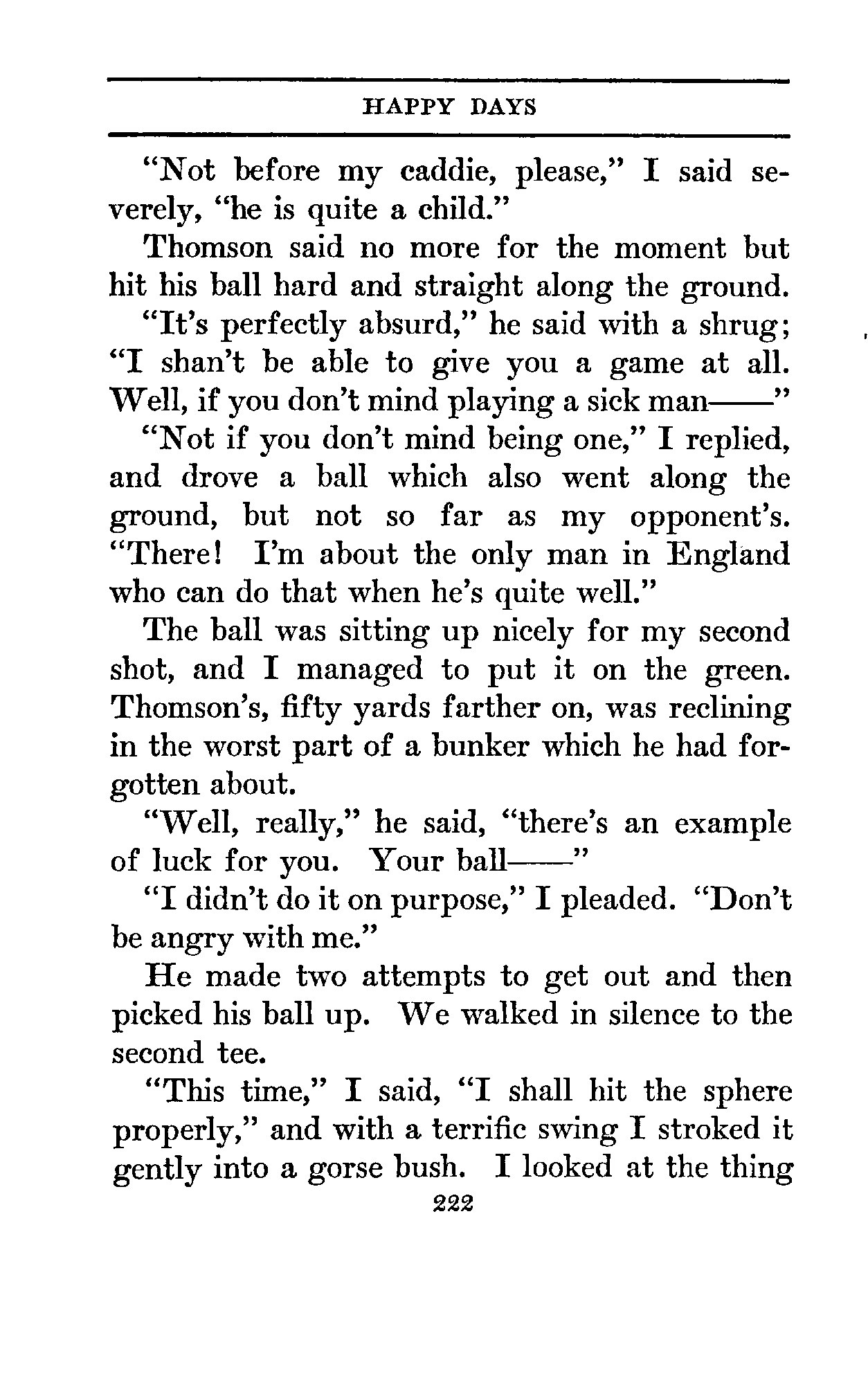 HAPPY DAYS

"Not before my caddie, please," I said severely, "he is quite a child."

Thomson said no more for the moment but hit his ball hard and straight along the ground.

"It's perfectly absurd," he said with a shrug; "I shan't be able to give you a game at all. Well, if you don't mind playing a sick man——"

"Not if you don't mind being one," I replied, and drove a ball which also went along the ground, but not so far as my opponent's. "There! I'm about the only man in England who can do that when he's quite well."

The ball was sitting up nicely for my second shot, and I managed to put it on the green. Thomson's, fifty yards farther on, was reclining in the worst part of a bunker which he had forgotten about.

"Well, really," he said, "there's an example of luck for you. Your ball——"

"I didn't do it on purpose," I pleaded. "Don't be angry with me."

He made two attempts to get out and then picked his ball up. We walked in silence to the second tee.

"This time," I said, "I shall hit the sphere properly," and with a terrific swing I stroked it gently into a gorse bush. I looked at the thing

222